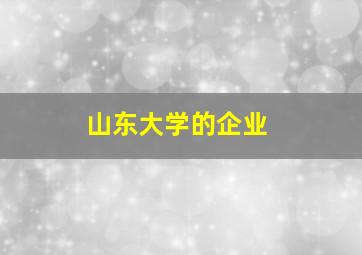 山东大学的企业